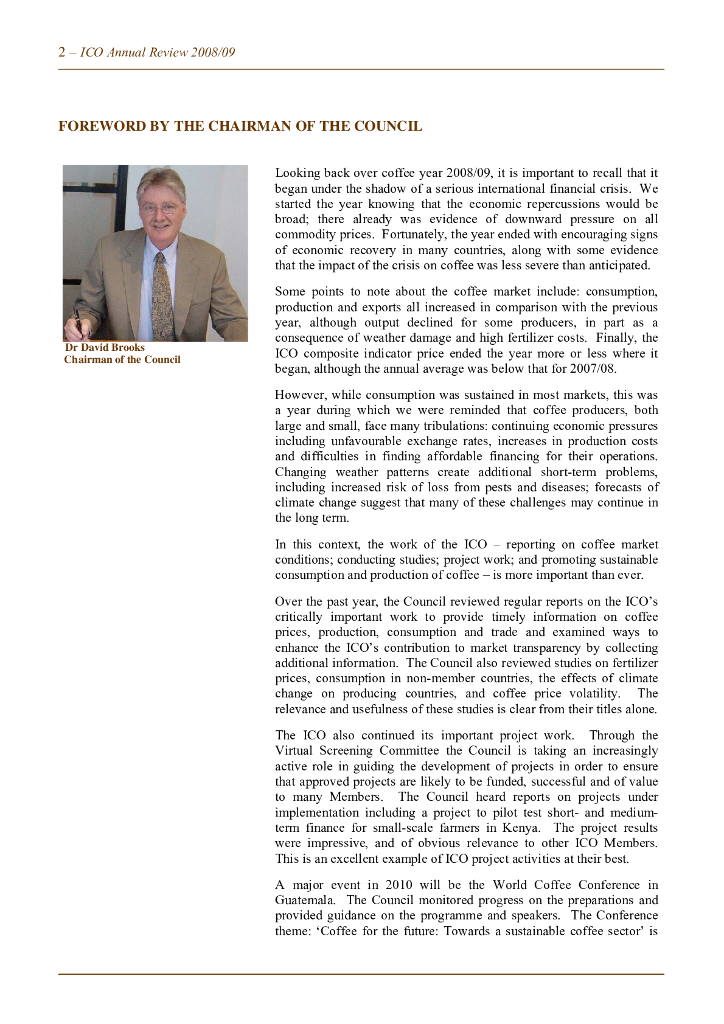 2 – ICO Annual Review 2008/09

FOREWORD BY THE CHAIRMAN OF THE COUNCIL

Dr David Brooks
Chairman of the Council

Looking back over coffee year 2008/09, it is important to recall that it began under the shadow of a serious international financial crisis. We started the year knowing that the economic repercussions would be broad; there already was evidence of downward pressure on all commodity prices. Fortunately, the year ended with encouraging signs of economic recovery in many countries, along with some evidence that the impact of the crisis on coffee was less severe than anticipated.

Some points to note about the coffee market include: consumption, production and exports all increased in comparison with the previous year, although output declined for some producers, in part as a consequence of weather damage and high fertilizer costs. Finally, the ICO composite indicator price ended the year more or less where it began, although the annual average was below that for 2007/08.

However, while consumption was sustained in most markets, this was a year during which we were reminded that coffee producers, both large and small, face many tribulations: continuing economic pressures including unfavourable exchange rates, increases in production costs and difficulties in finding affordable financing for their operations. Changing weather patterns create additional short-term problems, including increased risk of loss from pests and diseases; forecasts of climate change suggest that many of these challenges may continue in the long term.

In this context, the work of the ICO – reporting on coffee market conditions; conducting studies; project work; and promoting sustainable consumption and production of coffee – is more important than ever.

Over the past year, the Council reviewed regular reports on the ICO's critically important work to provide timely information on coffee prices, production, consumption and trade and examined ways to enhance the ICO's contribution to market transparency by collecting additional information. The Council also reviewed studies on fertilizer prices, consumption in non-member countries, the effects of climate change on producing countries, and coffee price volatility. The relevance and usefulness of these studies is clear from their titles alone.

The ICO also continued its important project work. Through the Virtual Screening Committee the Council is taking an increasingly active role in guiding the development of projects in order to ensure that approved projects are likely to be funded, successful and of value to many Members. The Council heard reports on projects under implementation including a project to pilot test short- and medium-term finance for small-scale farmers in Kenya. The project results were impressive, and of obvious relevance to other ICO Members. This is an excellent example of ICO project activities at their best.

A major event in 2010 will be the World Coffee Conference in Guatemala. The Council monitored progress on the preparations and provided guidance on the programme and speakers. The Conference theme: 'Coffee for the future: Towards a sustainable coffee sector' is